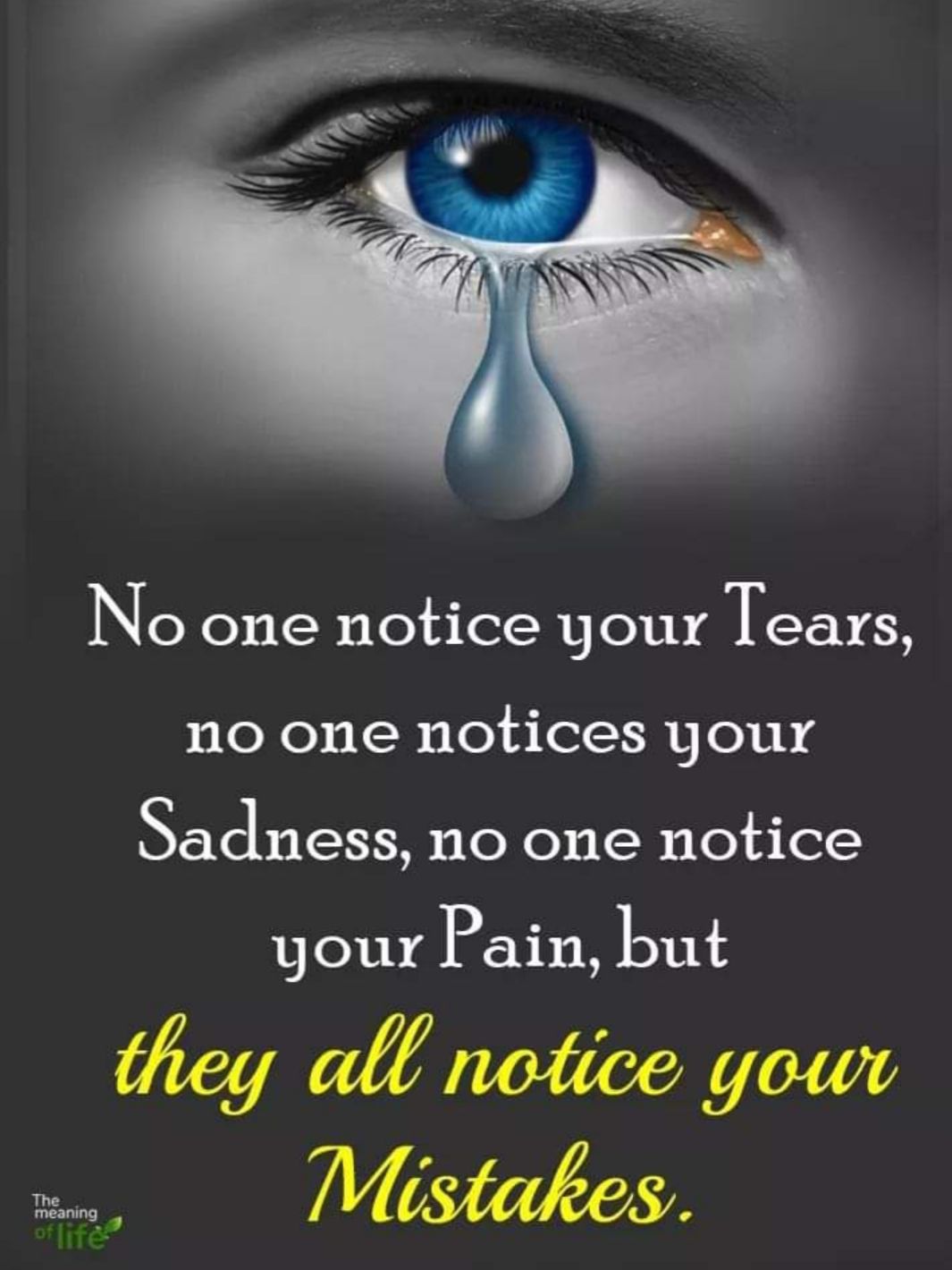 No one notice your Tears, no one notices your Sadness, no one notice your Pain, but they all notice your Mistakes.

The meaning of life